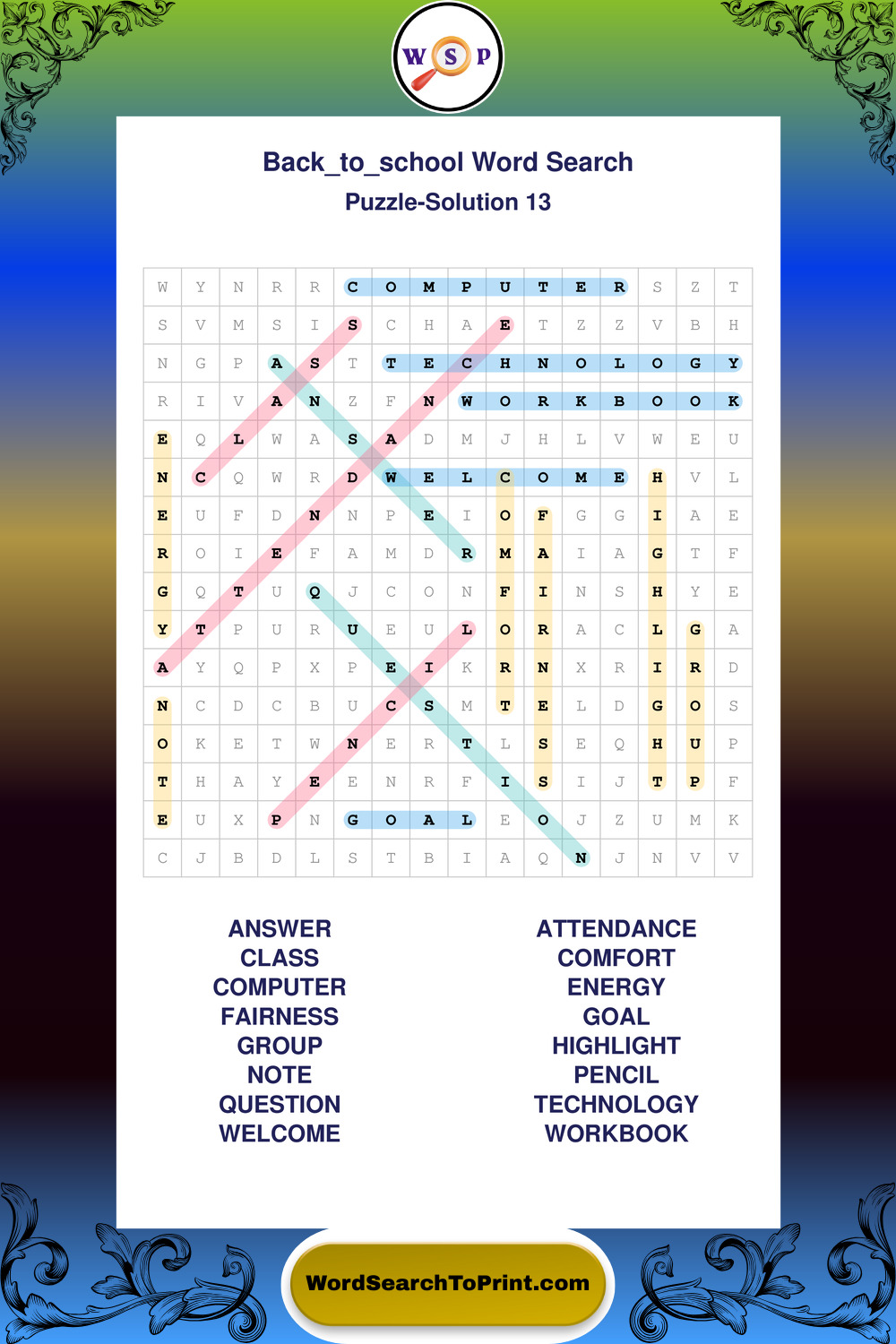 W S P

Back_to_school Word Search
Puzzle-Solution 13

| W | Y | N | R | R | C | O | M | P | U | T | E | R | S | Z | T |
|---|---|---|---|---|---|---|---|---|---|---|---|---|---|---|---|
| S | V | M | S | I | S | C | H | A | E | T | Z | Z | V | B | H |
| N | G | P | A | S | T | T | E | C | H | N | O | L | O | G | Y |
| R | I | V | A | N | Z | F | N | W | O | R | K | B | O | O | K |
| E | Q | L | W | A | S | A | D | M | J | H | L | V | W | E | U |
| N | C | Q | W | R | D | W | E | L | C | O | M | E | H | V | L |
| E | U | F | D | N | N | P | E | I | O | F | G | G | I | A | E |
| R | O | I | E | F | A | M | D | R | M | A | I | A | G | T | F |
| G | Q | T | U | Q | J | C | O | N | F | I | N | S | H | Y | E |
| Y | T | P | U | R | U | E | U | L | O | R | A | C | L | G | A |
| A | Y | Q | P | X | P | E | I | K | R | N | X | R | I | R | D |
| N | C | D | C | B | U | C | S | M | T | E | L | D | G | O | S |
| O | K | E | T | W | N | E | R | T | L | S | E | Q | H | U | P |
| T | H | A | Y | E | E | N | R | F | I | S | I | J | T | P | F |
| E | U | X | P | N | G | O | A | L | E | O | J | Z | U | M | K |
| C | J | B | D | L | S | T | B | I | A | Q | N | J | N | V | V |

ANSWER
CLASS
COMPUTER
FAIRNESS
GROUP
NOTE
QUESTION
WELCOME

ATTENDANCE
COMFORT
ENERGY
GOAL
HIGHLIGHT
PENCIL
TECHNOLOGY
WORKBOOK

WordSearchToPrint.com